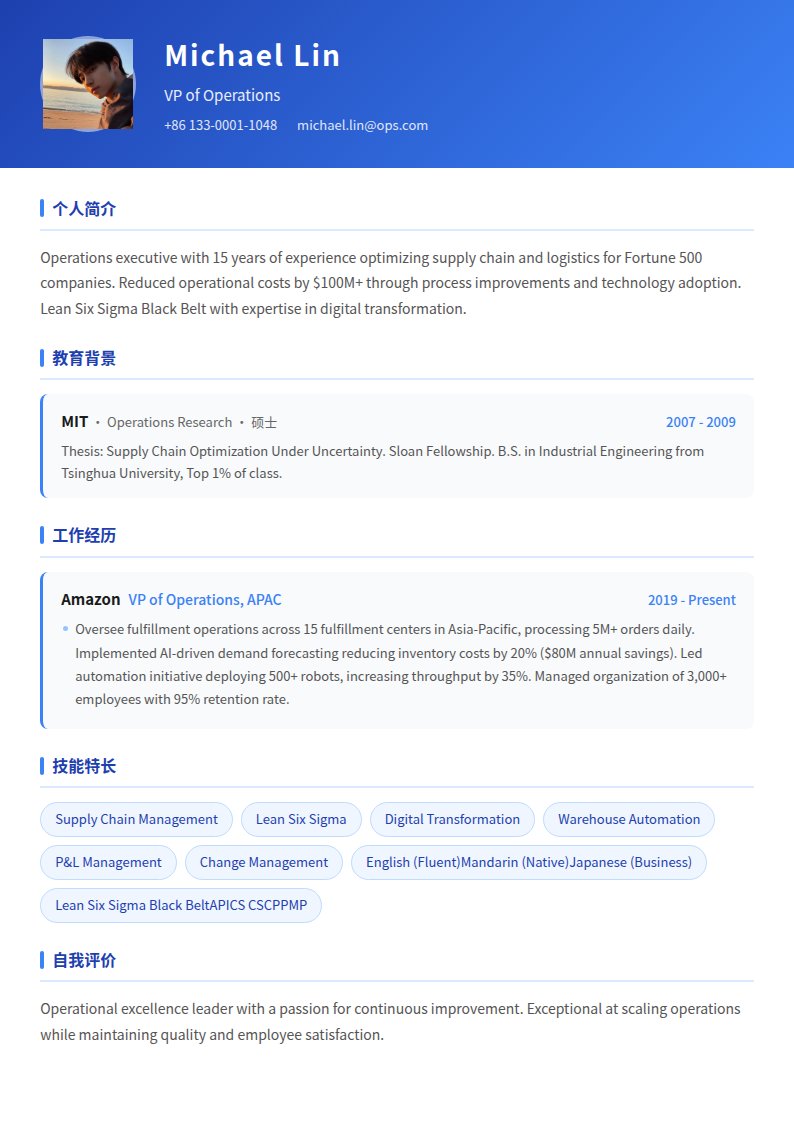 Michael Lin

VP of Operations

+86 133-0001-1048 michael.lin@ops.com

个人简介

Operations executive with 15 years of experience optimizing supply chain and logistics for Fortune 500 companies. Reduced operational costs by $100M+ through process improvements and technology adoption. Lean Six Sigma Black Belt with expertise in digital transformation.

教育背景

MIT • Operations Research • 硕士 2007 - 2009

Thesis: Supply Chain Optimization Under Uncertainty. Sloan Fellowship. B.S. in Industrial Engineering from Tsinghua University, Top 1% of class.

工作经历

Amazon VP of Operations, APAC 2019 - Present

• Oversee fulfillment operations across 15 fulfillment centers in Asia-Pacific, processing 5M+ orders daily. Implemented AI-driven demand forecasting reducing inventory costs by 20% ($80M annual savings). Led automation initiative deploying 500+ robots, increasing throughput by 35%. Managed organization of 3,000+ employees with 95% retention rate.

技能特长

Supply Chain Management
Lean Six Sigma
Digital Transformation
Warehouse Automation
P&L Management
Change Management
English (Fluent)Mandarin (Native)Japanese (Business)
Lean Six Sigma Black BeltAPICS CSCPPMP

自我评价

Operational excellence leader with a passion for continuous improvement. Exceptional at scaling operations while maintaining quality and employee satisfaction.